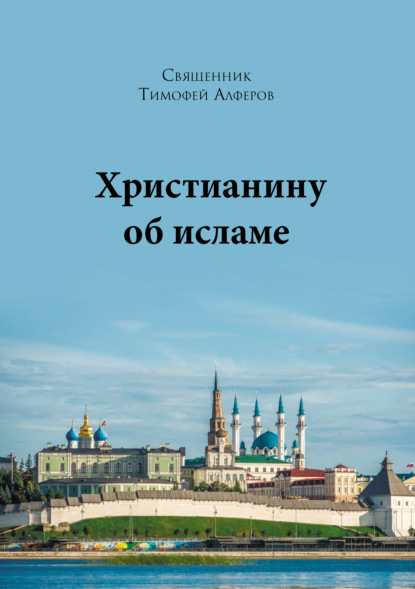 Священник
Тимофей Алферов

Христианину
об исламе